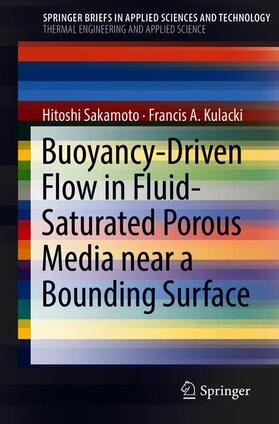 SPRINGER BRIEFS IN APPLIED SCIENCES AND TECHNOLOGY
THERMAL ENGINEERING AND APPLIED SCIENCE

Hitoshi Sakamoto · Francis A. Kulacki

Buoyancy-Driven Flow in Fluid-Saturated Porous Media near a Bounding Surface

Springer